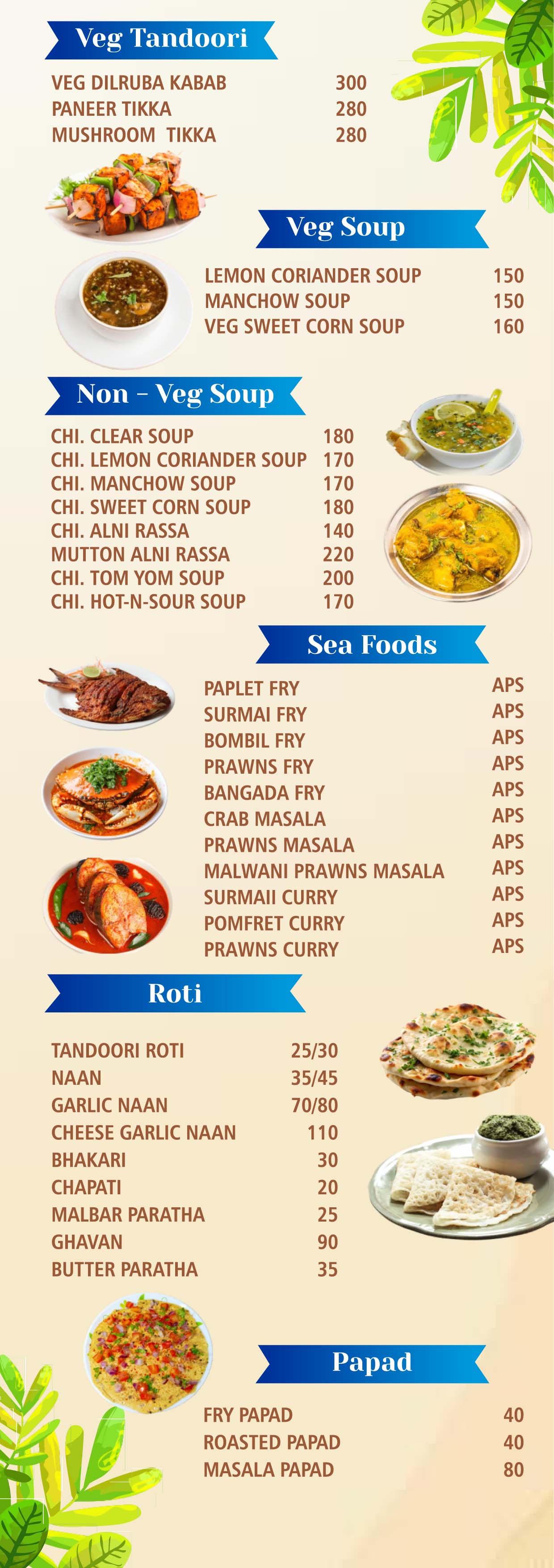 Veg Tandoori

VEG DILRUBA KABAB 300
PANEER TIKKA 280
MUSHROOM TIKKA 280

Veg Soup

LEMON CORIANDER SOUP 150
MANCHOW SOUP 150
VEG SWEET CORN SOUP 160

Non - Veg Soup

CHI. CLEAR SOUP 180
CHI. LEMON CORIANDER SOUP 170
CHI. MANCHOW SOUP 170
CHI. SWEET CORN SOUP 180
CHI. ALNI RASSA 140
MUTTON ALNI RASSA 220
CHI. TOM YOM SOUP 200
CHI. HOT-N-SOUR SOUP 170

Sea Foods

PAPLET FRY APS
SURMAI FRY APS
BOMBIL FRY APS
PRAWNS FRY APS
BANGADA FRY APS
CRAB MASALA APS
PRAWNS MASALA APS
MALWANI PRAWNS MASALA APS
SURMAII CURRY APS
POMFRET CURRY APS
PRAWNS CURRY APS

Roti

TANDOORI ROTI 25/30
NAAN 35/45
GARLIC NAAN 70/80
CHEESE GARLIC NAAN 110
BHAKARI 30
CHAPATI 20
MALBAR PARATHA 25
GHAVAN 90
BUTTER PARATHA 35

Papad

FRY PAPAD 40
ROASTED PAPAD 40
MASALA PAPAD 80